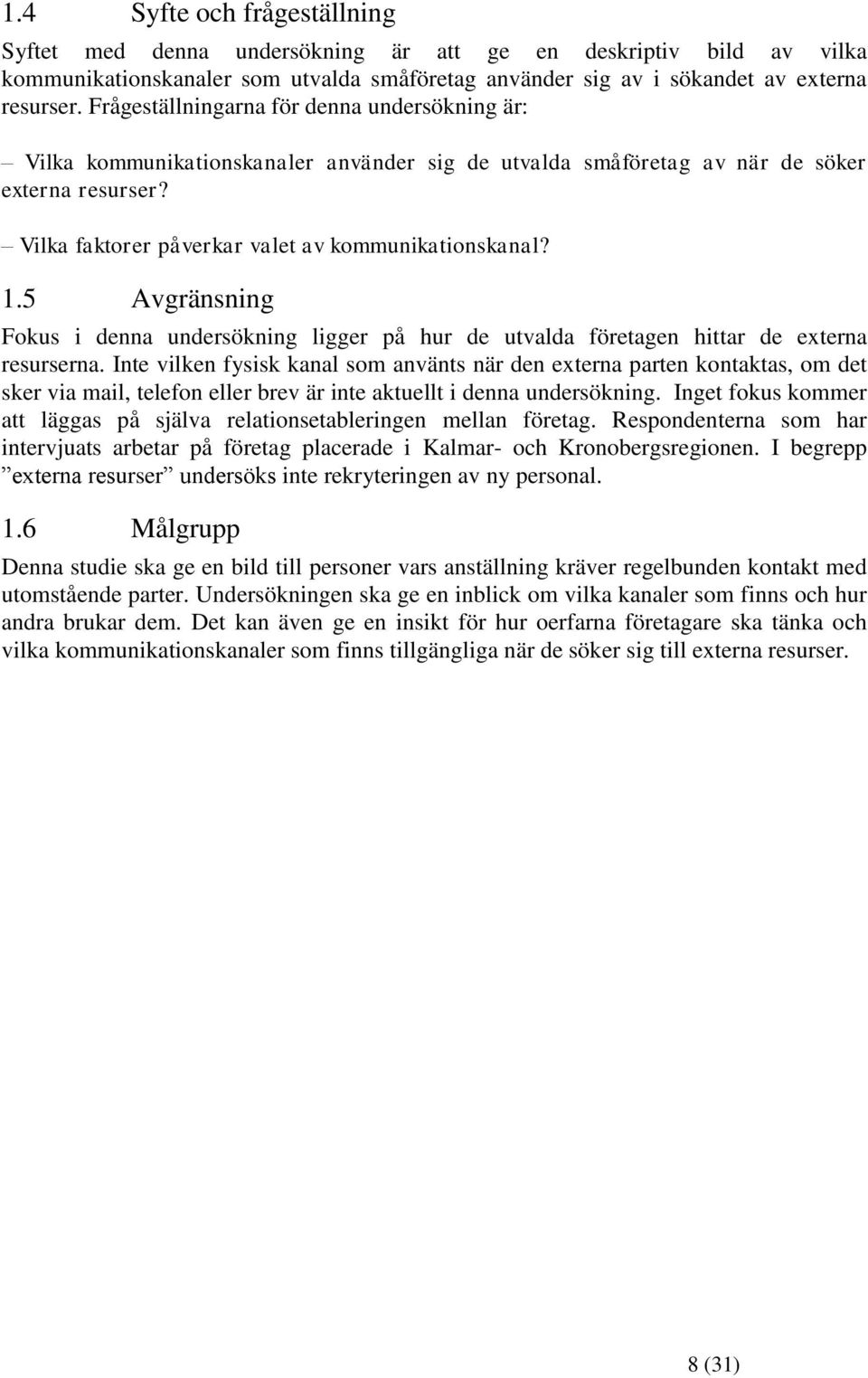 1.4 Syfte och frågeställning

Syftet med denna undersökning är att ge en deskriptiv bild av vilka kommunikationskanaler som utvalda småföretag använder sig av i sökandet av externa resurser. Frågeställningarna för denna undersökning är:

– Vilka kommunikationskanaler använder sig de utvalda småföretag av när de söker externa resurser?

– Vilka faktorer påverkar valet av kommunikationskanal?

1.5 Avgränsning

Fokus i denna undersökning ligger på hur de utvalda företagen hittar de externa resurserna. Inte vilken fysisk kanal som använts när den externa parten kontaktas, om det sker via mail, telefon eller brev är inte aktuellt i denna undersökning. Inget fokus kommer att läggas på själva relationsetableringen mellan företag. Respondenterna som har intervjuats arbetar på företag placerade i Kalmar- och Kronobergsregionen. I begrepp ”externa resurser” undersöks inte rekryteringen av ny personal.

1.6 Målgrupp

Denna studie ska ge en bild till personer vars anställning kräver regelbunden kontakt med utomstående parter. Undersökningen ska ge en inblick om vilka kanaler som finns och hur andra brukar dem. Det kan även ge en insikt för hur oerfarna företagare ska tänka och vilka kommunikationskanaler som finns tillgängliga när de söker sig till externa resurser.

8 (31)